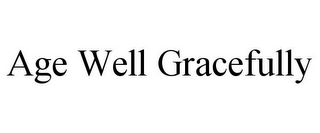 Age Well Gracefully